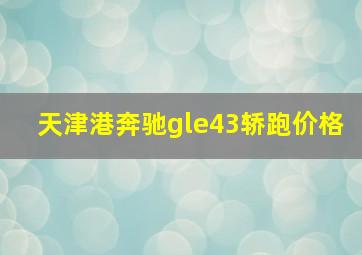 天津港奔驰gle43轿跑价格